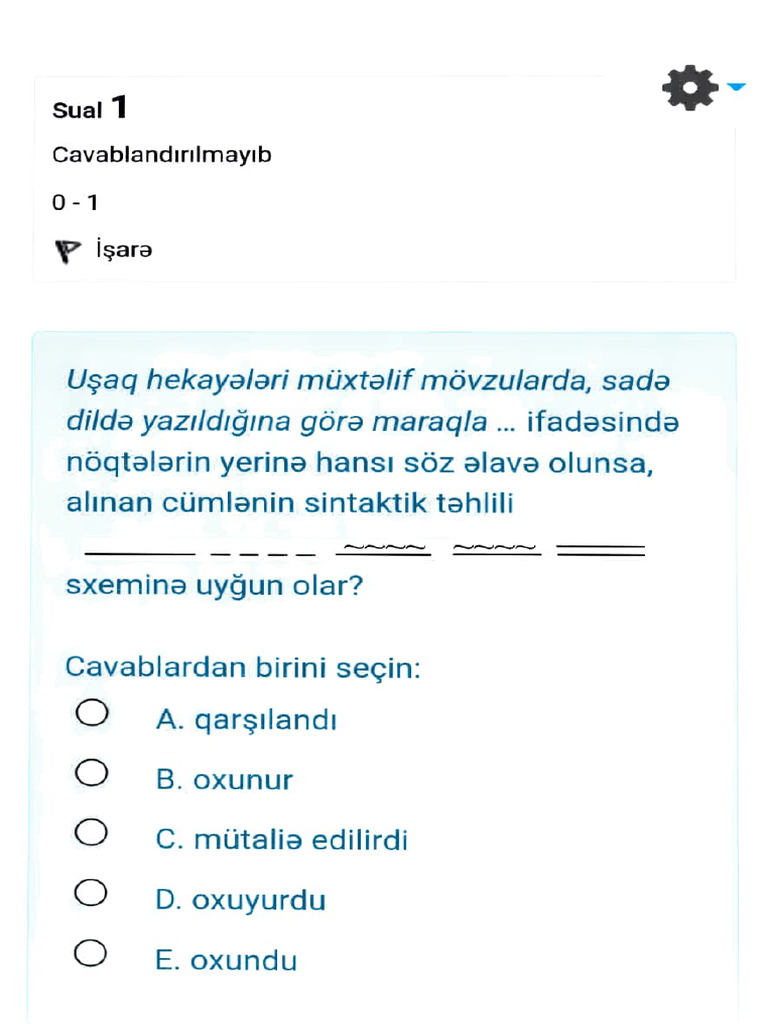 Sual 1

Cavablandırılmayıb

0 - 1

İşarə

Uşaq hekayələri müxtəlif mövzularda, sadə dildə yazıldığına görə maraqla ... ifadəsində nöqtələrin yerinə hansı söz əlavə olunsa, alınan cümlənin sintaktik təhlili

sxeminə uyğun olar?

Cavablardan birini seçin:

A. qarşılandı

B. oxunur

C. mütaliə edilirdi

D. oxuyurdu

E. oxundu